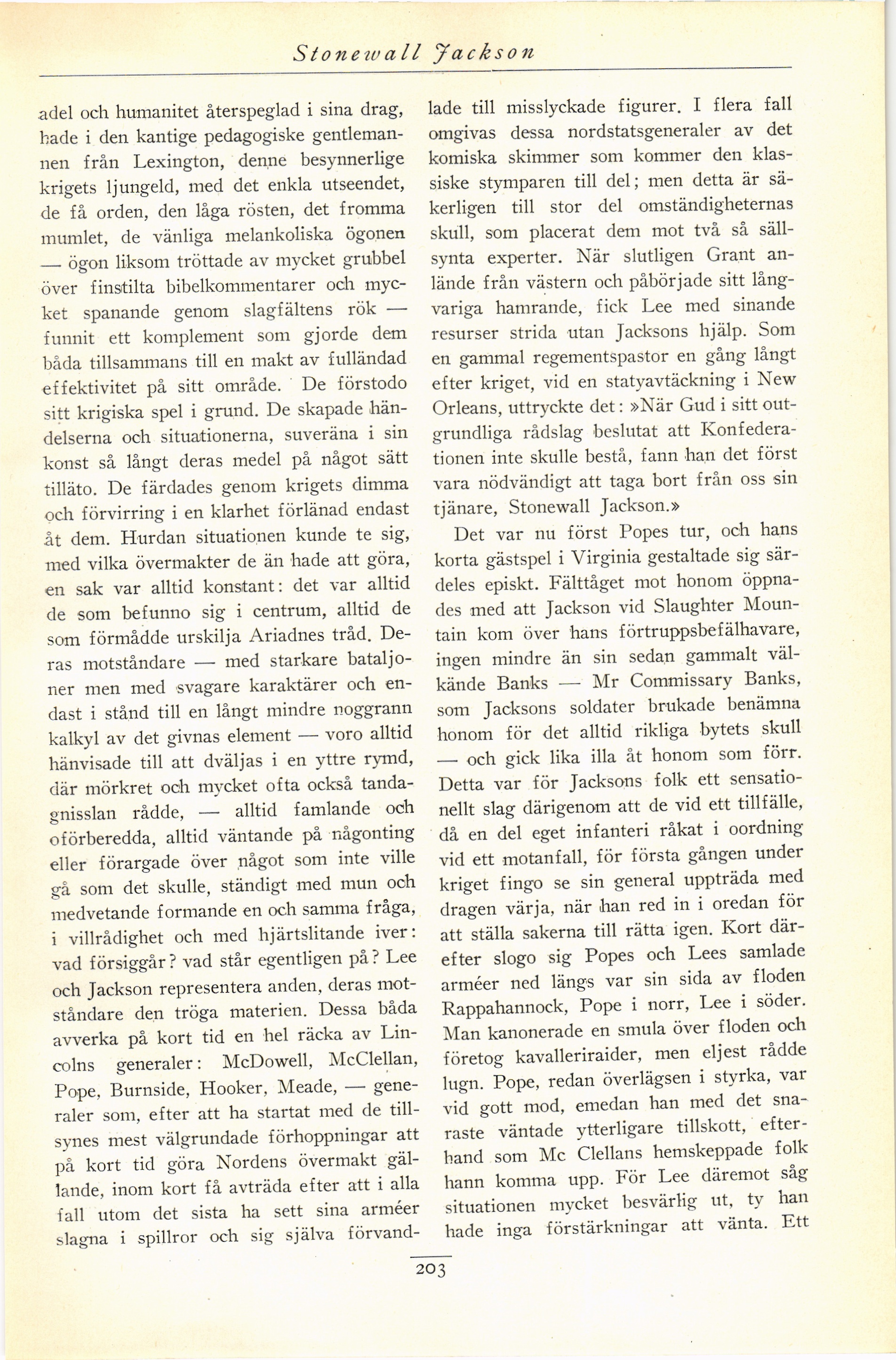 Stonewall Jackson

adel och humanitet återspeglad i sina drag, hade i den kantige pedagogiske gentlemannen från Lexington, denne besynnerlige krigets ljungeld, med det enkla utseendet, de få orden, den låga rösten, det fromma mumlet, de vänliga melankoliska ögonen — ögon liksom tröttade av mycket grubbel över finstilta bibelkommentarer och mycket spanande genom slagfältens rök — funnit ett komplement som gjorde dem båda tillsammans till en makt av fulländad effektivitet på sitt område. De förstodo sitt krigiska spel i grund. De skapade händelserna och situationerna, suveräna i sin konst så långt deras medel på något sätt tilläto. De färdades genom krigets dimma och förvirring i en klarhet förlänad endast åt dem. Hurdan situationen kunde te sig, med vilka övermakter de än hade att göra, en sak var alltid konstant: det var alltid de som befunno sig i centrum, alltid de som förmådde urskilja Ariadnes tråd. Deras motståndare — med starkare bataljoner men med svagare karaktärer och endast i stånd till en långt mindre noggrann kalkyl av det givnas element — voro alltid hänvisade till att dväljas i en yttre rymd, där mörkret och mycket ofta också tandagnisslan rådde, — alltid famlande och oförberedda, alltid väntande på någonting eller förargade över något som inte ville gå som det skulle, ständigt med mun och medvetande formande en och samma fråga, i villrådighet och med hjärtslitande iver: vad försiggår? vad står egentligen på? Lee och Jackson representera anden, deras motståndare den tröga materien. Dessa båda avverka på kort tid en hel räcka av Lincolns generaler: McDowell, McClellan, Pope, Burnside, Hooker, Meade, — generaler som, efter att ha startat med de tillsynes mest välgrundade förhoppningar att på kort tid göra Nordens övermakt gällande, inom kort få avträda efter att i alla fall utom det sista ha sett sina arméer slagna i spillror och sig själva förvandlade till misslyckade figurer. I flera fall omgivas dessa nordstatsgeneraler av det komiska skimmer som kommer den klassiske stymparen till del; men detta är säkerligen till stor del omständigheternas skull, som placerat dem mot två så sällsynta experter. När slutligen Grant anlände från västern och påbörjade sitt långvariga hamrande, fick Lee med sinande resurser strida utan Jacksons hjälp. Som en gammal regementspastor en gång långt efter kriget, vid en statyavtäckning i New Orleans, uttryckte det: »När Gud i sitt outgrundliga rådslag beslutat att Konfederationen inte skulle bestå, fann han det först vara nödvändigt att taga bort från oss sin tjänare, Stonewall Jackson.»

Det var nu först Popes tur, och hans korta gästspel i Virginia gestaltade sig särdeles episkt. Fälttåget mot honom öppnades med att Jackson vid Slaughter Mountain kom över hans förtruppsbefälhavare, ingen mindre än sin sedan gammalt välkände Banks — Mr Commissary Banks, som Jacksons soldater brukade benämna honom för det alltid rikliga bytets skull — och gick lika illa åt honom som förr. Detta var för Jacksons folk ett sensationellt slag därigenom att de vid ett tillfälle, då en del eget infanteri råkat i oordning vid ett motanfall, för första gången under kriget fingo se sin general uppträda med dragen värja, när han red in i oredan för att ställa sakerna till rätta igen. Kort därefter slogo sig Popes och Lees samlade arméer ned längs var sin sida av floden Rappahannock, Pope i norr, Lee i söder. Man kanonerade en smula över floden och företog kavalleriraider, men eljest rådde lugn. Pope, redan överlägsen i styrka, var vid gott mod, emedan han med det snaraste väntade ytterligare tillskott, efterhand som Mc Clellans hemskeppade folk hann komma upp. För Lee däremot såg situationen mycket besvärlig ut, ty han hade inga förstärkningar att vänta. Ett

203